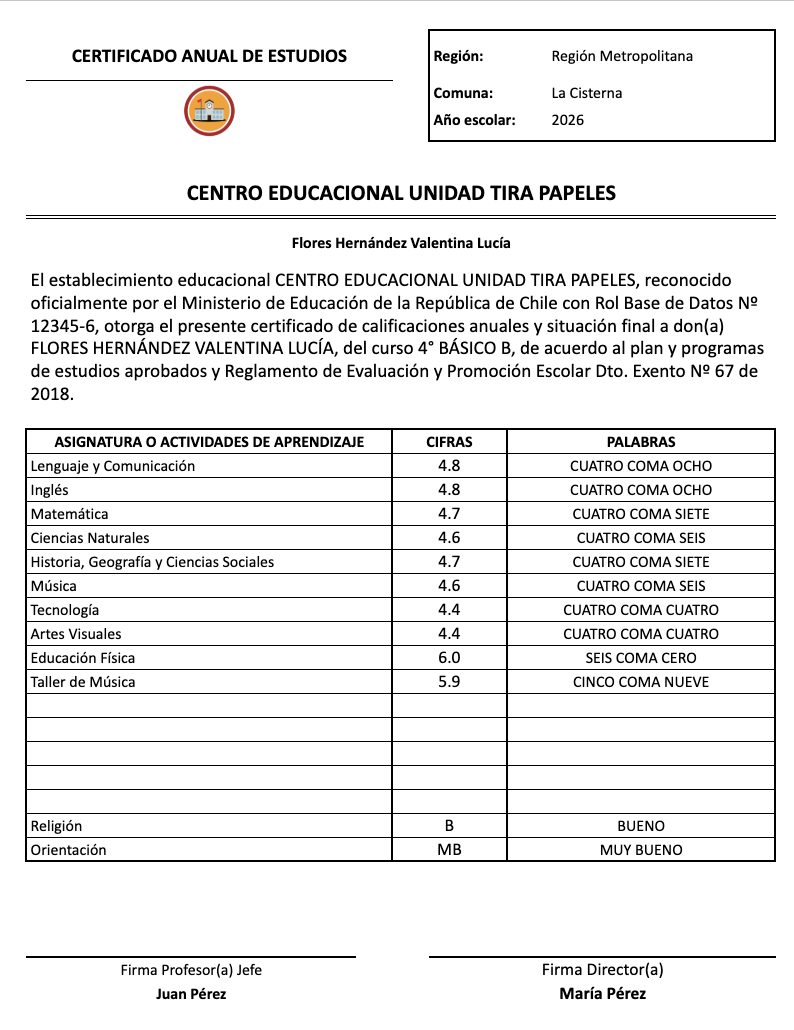 CERTIFICADO ANUAL DE ESTUDIOS

| Región: | Región Metropolitana |
|---|---|
| Comuna: | La Cisterna |
| Año escolar: | 2026 |

CENTRO EDUCACIONAL UNIDAD TIRA PAPELES

Flores Hernández Valentina Lucía

El establecimiento educacional CENTRO EDUCACIONAL UNIDAD TIRA PAPELES, reconocido oficialmente por el Ministerio de Educación de la República de Chile con Rol Base de Datos Nº 12345-6, otorga el presente certificado de calificaciones anuales y situación final a don(a) FLORES HERNÁNDEZ VALENTINA LUCÍA, del curso 4° BÁSICO B, de acuerdo al plan y programas de estudios aprobados y Reglamento de Evaluación y Promoción Escolar Dto. Exento Nº 67 de 2018.

| ASIGNATURA O ACTIVIDADES DE APRENDIZAJE | CIFRAS | PALABRAS |
|---|---|---|
| Lenguaje y Comunicación | 4.8 | CUATRO COMA OCHO |
| Inglés | 4.8 | CUATRO COMA OCHO |
| Matemática | 4.7 | CUATRO COMA SIETE |
| Ciencias Naturales | 4.6 | CUATRO COMA SEIS |
| Historia, Geografía y Ciencias Sociales | 4.7 | CUATRO COMA SIETE |
| Música | 4.6 | CUATRO COMA SEIS |
| Tecnología | 4.4 | CUATRO COMA CUATRO |
| Artes Visuales | 4.4 | CUATRO COMA CUATRO |
| Educación Física | 6.0 | SEIS COMA CERO |
| Taller de Música | 5.9 | CINCO COMA NUEVE |
| | | |
| | | |
| | | |
| | | |
| | | |
| Religión | B | BUENO |
| Orientación | MB | MUY BUENO |

Firma Profesor(a) Jefe
Juan Pérez

Firma Director(a)
María Pérez